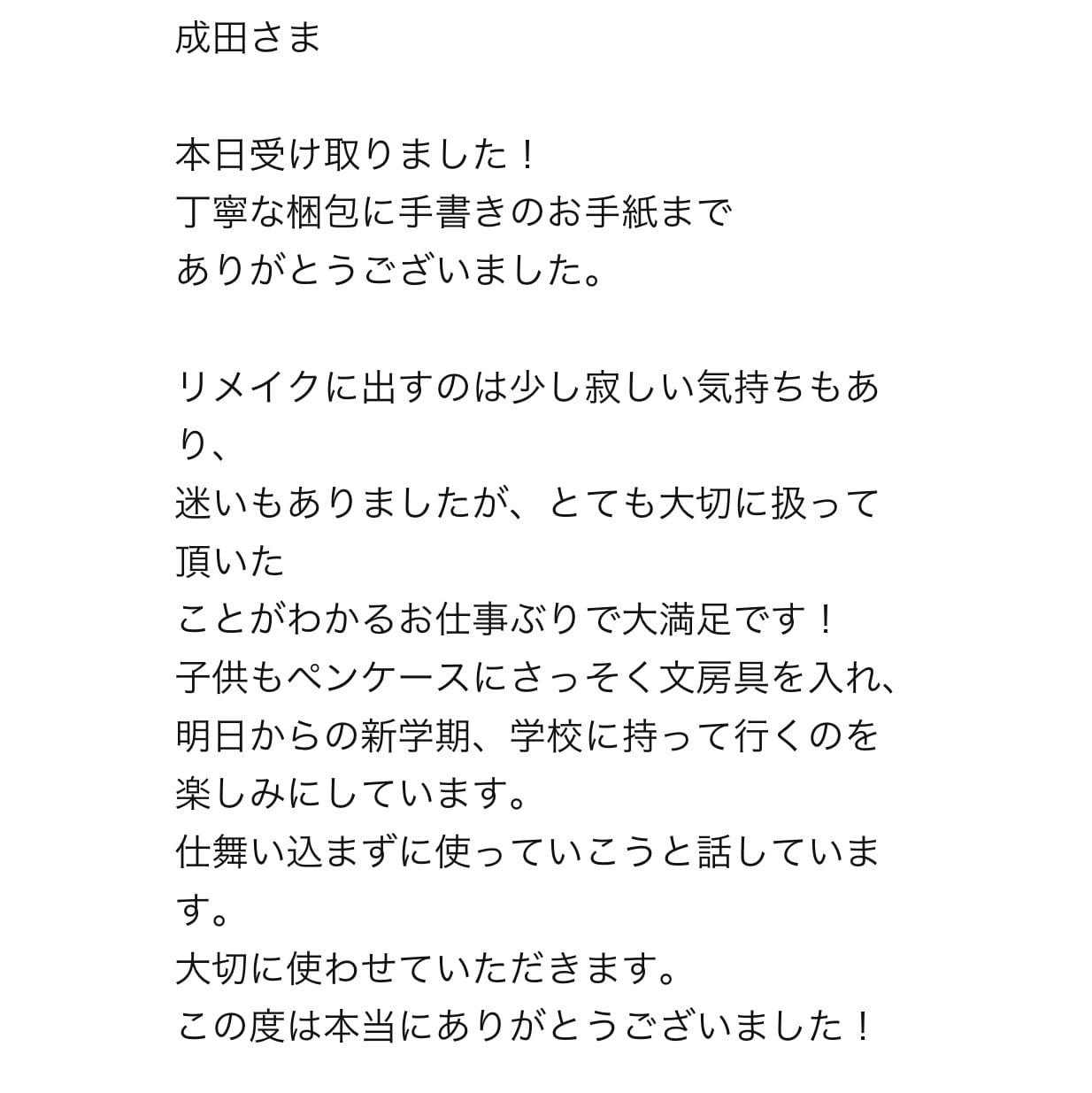 成田さま

本日受け取りました！
丁寧な梱包に手書きのお手紙まで
ありがとうございました。

リメイクに出すのは少し寂しい気持ちもあり、
迷いもありましたが、とても大切に扱って頂いた
ことがわかるお仕事ぶりで大満足です！
子供もペンケースにさっそく文房具を入れ、
明日からの新学期、学校に持って行くのを
楽しみにしています。
仕舞い込まずに使っていこうと話しています。
大切に使わせていただきます。
この度は本当にありがとうございました！